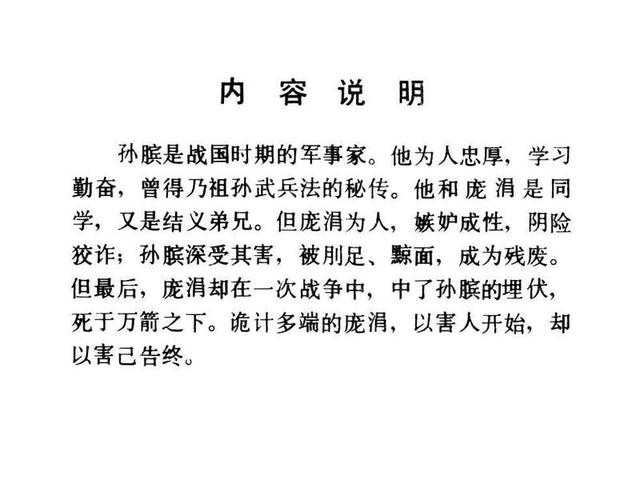 内 容 说 明

孙膑是战国时期的军事家。他为人忠厚，学习勤奋，曾得乃祖孙武兵法的秘传。他和庞涓是同学，又是结义弟兄。但庞涓为人，嫉妒成性，阴险狡诈；孙膑深受其害，被刖足、黥面，成为残废。但最后，庞涓却在一次战争中，中了孙膑的埋伏，死于万箭之下。诡计多端的庞涓，以害人开始，却以害己告终。